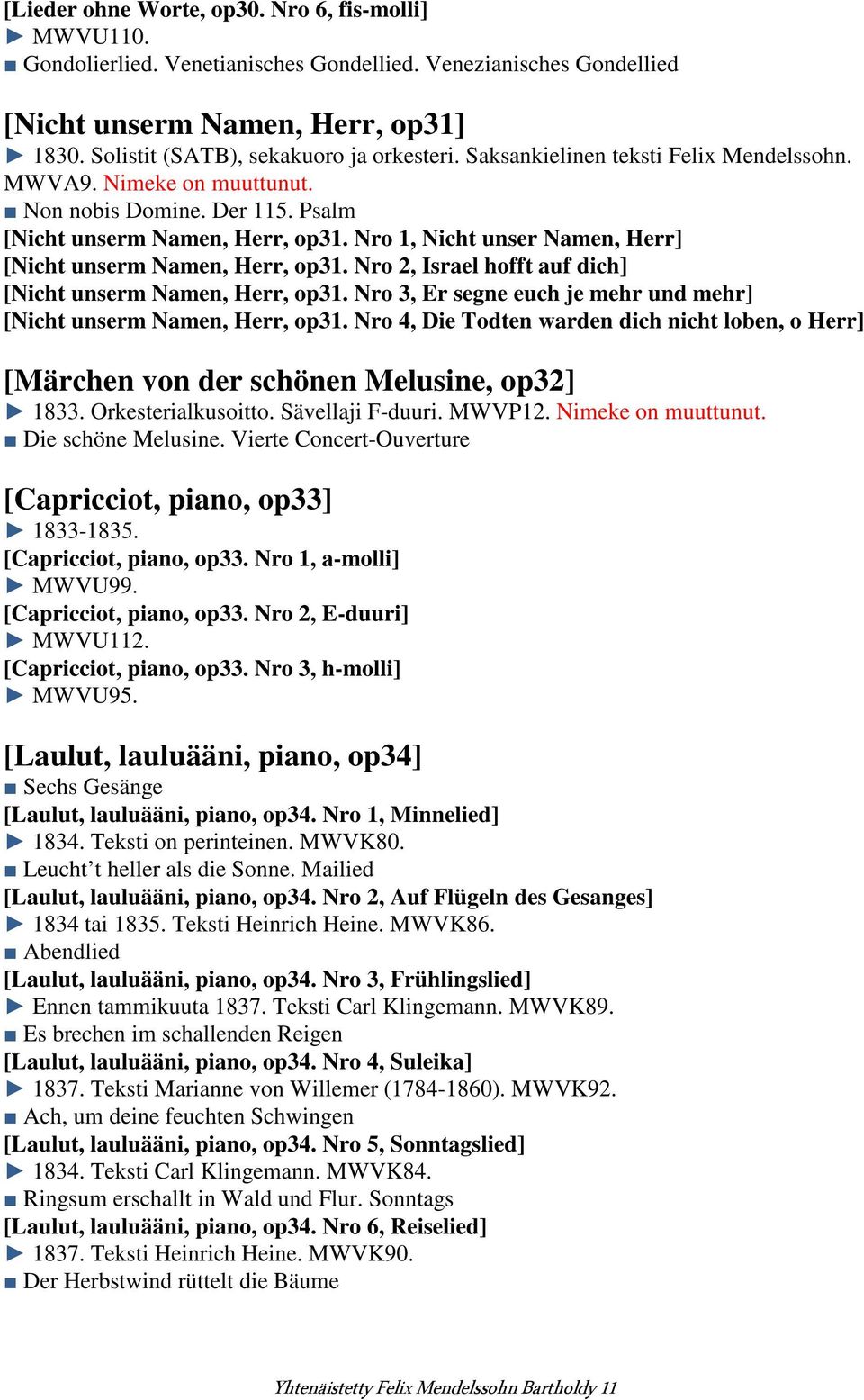 [Lieder ohne Worte, op30. Nro 6, fis-molli]
► MWVU110.
■ Gondolierlied. Venetianisches Gondellied. Venezianisches Gondellied

[Nicht unserm Namen, Herr, op31]
► 1830. Solistit (SATB), sekakuoro ja orkesteri. Saksankielinen teksti Felix Mendelssohn. MWVA9. Nimeke on muuttunut.
■ Non nobis Domine. Der 115. Psalm
[Nicht unserm Namen, Herr, op31. Nro 1, Nicht unser Namen, Herr]
[Nicht unserm Namen, Herr, op31. Nro 2, Israel hofft auf dich]
[Nicht unserm Namen, Herr, op31. Nro 3, Er segne euch je mehr und mehr]
[Nicht unserm Namen, Herr, op31. Nro 4, Die Todten warden dich nicht loben, o Herr]

[Märchen von der schönen Melusine, op32]
► 1833. Orkesterialkusoitto. Sävellaji F-duuri. MWVP12. Nimeke on muuttunut.
■ Die schöne Melusine. Vierte Concert-Ouverture

[Capricciot, piano, op33]
► 1833-1835.
[Capricciot, piano, op33. Nro 1, a-molli]
► MWVU99.
[Capricciot, piano, op33. Nro 2, E-duuri]
► MWVU112.
[Capricciot, piano, op33. Nro 3, h-molli]
► MWVU95.

[Laulut, lauluääni, piano, op34]
■ Sechs Gesänge
[Laulut, lauluääni, piano, op34. Nro 1, Minnelied]
► 1834. Teksti on perinteinen. MWVK80.
■ Leucht't heller als die Sonne. Mailied
[Laulut, lauluääni, piano, op34. Nro 2, Auf Flügeln des Gesanges]
► 1834 tai 1835. Teksti Heinrich Heine. MWVK86.
■ Abendlied
[Laulut, lauluääni, piano, op34. Nro 3, Frühlingslied]
► Ennen tammikuuta 1837. Teksti Carl Klingemann. MWVK89.
■ Es brechen im schallenden Reigen
[Laulut, lauluääni, piano, op34. Nro 4, Suleika]
► 1837. Teksti Marianne von Willemer (1784-1860). MWVK92.
■ Ach, um deine feuchten Schwingen
[Laulut, lauluääni, piano, op34. Nro 5, Sonntagslied]
► 1834. Teksti Carl Klingemann. MWVK84.
■ Ringsum erschallt in Wald und Flur. Sonntags
[Laulut, lauluääni, piano, op34. Nro 6, Reiselied]
► 1837. Teksti Heinrich Heine. MWVK90.
■ Der Herbstwind rüttelt die Bäume

Yhtenäistetty Felix Mendelssohn Bartholdy 11